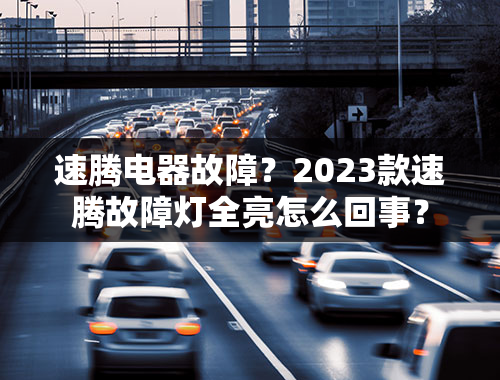 速腾电器故障？2023款速腾故障灯全亮怎么回事？